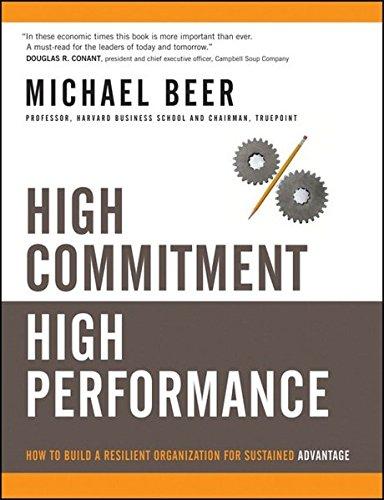 "In these economic times this book is more important than ever. A must-read for the leaders of today and tomorrow."
DOUGLAS R. CONANT, president and chief executive officer, Campbell Soup Company

MICHAEL BEER

PROFESSOR, HARVARD BUSINESS SCHOOL AND CHAIRMAN, TRUEPOINT

HIGH COMMITMENT

HIGH PERFORMANCE

HOW TO BUILD A RESILIENT ORGANIZATION FOR SUSTAINED ADVANTAGE